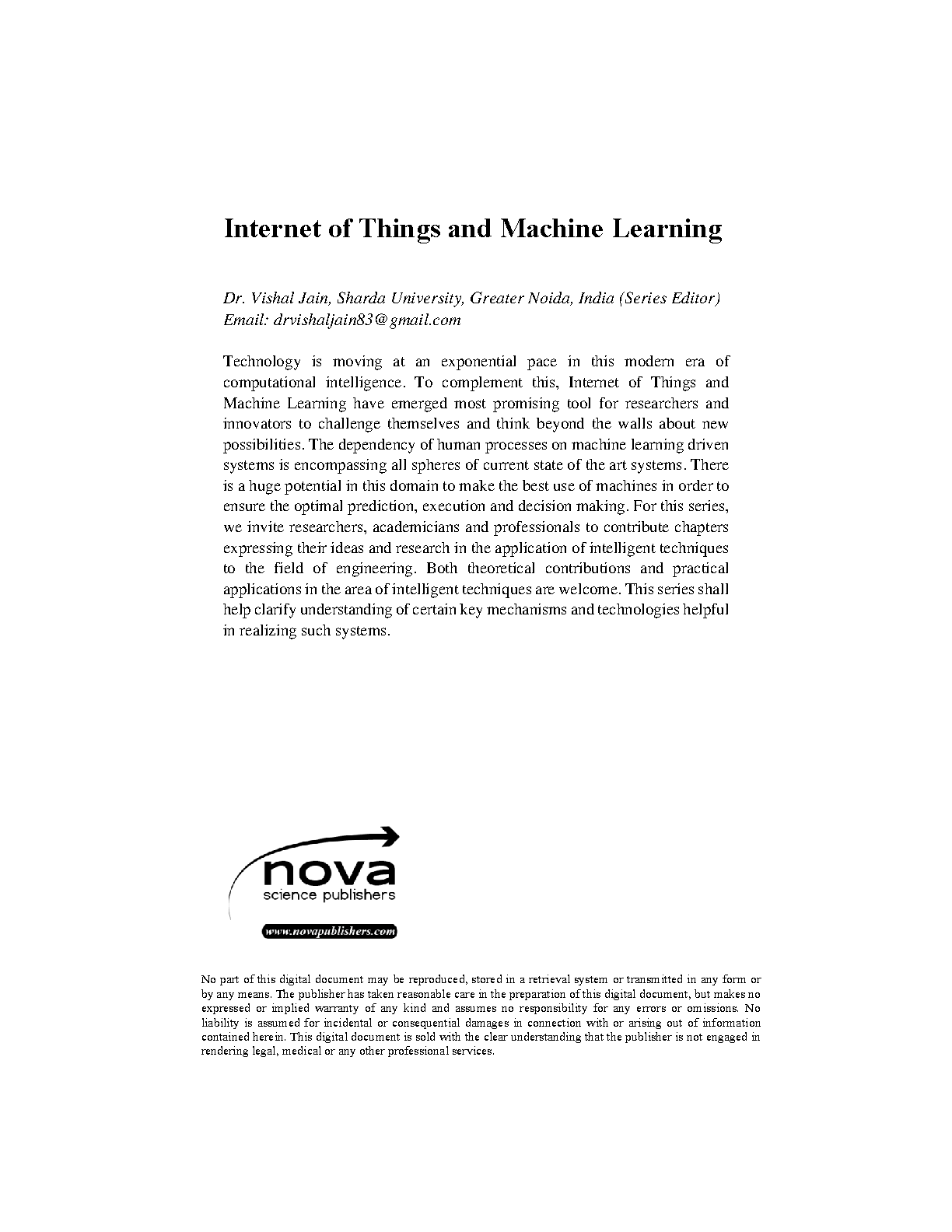 Internet of Things and Machine Learning

Dr. Vishal Jain, Sharda University, Greater Noida, India (Series Editor)
Email: drvishaljain83@gmail.com

Technology is moving at an exponential pace in this modern era of computational intelligence. To complement this, Internet of Things and Machine Learning have emerged most promising tool for researchers and innovators to challenge themselves and think beyond the walls about new possibilities. The dependency of human processes on machine learning driven systems is encompassing all spheres of current state of the art systems. There is a huge potential in this domain to make the best use of machines in order to ensure the optimal prediction, execution and decision making. For this series, we invite researchers, academicians and professionals to contribute chapters expressing their ideas and research in the application of intelligent techniques to the field of engineering. Both theoretical contributions and practical applications in the area of intelligent techniques are welcome. This series shall help clarify understanding of certain key mechanisms and technologies helpful in realizing such systems.

nova
science publishers
www.novapublishers.com

No part of this digital document may be reproduced, stored in a retrieval system or transmitted in any form or by any means. The publisher has taken reasonable care in the preparation of this digital document, but makes no expressed or implied warranty of any kind and assumes no responsibility for any errors or omissions. No liability is assumed for incidental or consequential damages in connection with or arising out of information contained herein. This digital document is sold with the clear understanding that the publisher is not engaged in rendering legal, medical or any other professional services.